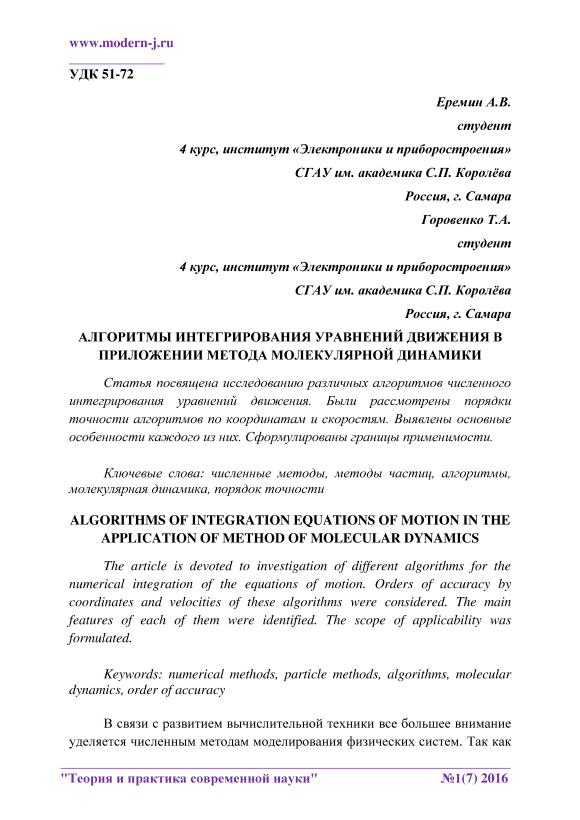 www.modern-j.ru

УДК 51-72

Еремин А.В.
студент
4 курс, институт «Электроники и приборостроения»
СГАУ им. академика С.П. Королёва
Россия, г. Самара
Горовенко Т.А.
студент
4 курс, институт «Электроники и приборостроения»
СГАУ им. академика С.П. Королёва
Россия, г. Самара

АЛГОРИТМЫ ИНТЕГРИРОВАНИЯ УРАВНЕНИЙ ДВИЖЕНИЯ В ПРИЛОЖЕНИИ МЕТОДА МОЛЕКУЛЯРНОЙ ДИНАМИКИ

Статья посвящена исследованию различных алгоритмов численного интегрирования уравнений движения. Были рассмотрены порядки точности алгоритмов по координатам и скоростям. Выявлены основные особенности каждого из них. Сформулированы границы применимости.

Ключевые слова: численные методы, методы частиц, алгоритмы, молекулярная динамика, порядок точности

ALGORITHMS OF INTEGRATION EQUATIONS OF MOTION IN THE APPLICATION OF METHOD OF MOLECULAR DYNAMICS

The article is devoted to investigation of different algorithms for the numerical integration of the equations of motion. Orders of accuracy by coordinates and velocities of these algorithms were considered. The main features of each of them were identified. The scope of applicability was formulated.

Keywords: numerical methods, particle methods, algorithms, molecular dynamics, order of accuracy

В связи с развитием вычислительной техники все большее внимание уделяется численным методам моделирования физических систем. Так как

"Теория и практика современной науки" №1(7) 2016